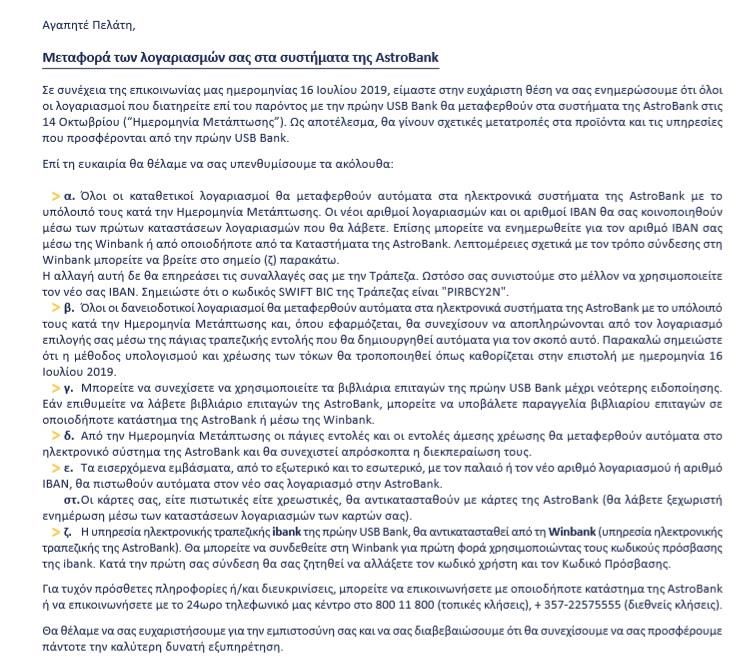 Αγαπητέ Πελάτη,

Μεταφορά των λογαριασμών σας στα συστήματα της AstroBank

Σε συνέχεια της επικοινωνίας μας ημερομηνίας 16 Ιουλίου 2019, είμαστε στην ευχάριστη θέση να σας ενημερώσουμε ότι όλοι οι λογαριασμοί που διατηρείτε επί του παρόντος με την πρώην USB Bank θα μεταφερθούν στα συστήματα της AstroBank στις 14 Οκτωβρίου ("Ημερομηνία Μετάπτωσης"). Ως αποτέλεσμα, θα γίνουν σχετικές μετατροπές στα προϊόντα και τις υπηρεσίες που προσφέρονται από την πρώην USB Bank.

Επί τη ευκαιρία θα θέλαμε να σας υπενθυμίσουμε τα ακόλουθα:

> α. Όλοι οι καταθετικοί λογαριασμοί θα μεταφερθούν αυτόματα στα ηλεκτρονικά συστήματα της AstroBank με το υπόλοιπό τους κατά την Ημερομηνία Μετάπτωσης. Οι νέοι αριθμοί λογαριασμών και οι αριθμοί IBAN θα σας κοινοποιηθούν μέσω των πρώτων καταστάσεων λογαριασμών που θα λάβετε. Επίσης μπορείτε να ενημερωθείτε για τον αριθμό IBAN σας μέσω της Winbank ή από οποιοδήποτε από τα Καταστήματα της AstroBank. Λεπτομέρειες σχετικά με τον τρόπο σύνδεσης στη Winbank μπορείτε να βρείτε στο σημείο (ζ) παρακάτω.
Η αλλαγή αυτή δε θα επηρεάσει τις συναλλαγές σας με την Τράπεζα. Ωστόσο σας συνιστούμε στο μέλλον να χρησιμοποιείτε τον νέο σας IBAN. Σημειώστε ότι ο κωδικός SWIFT BIC της Τράπεζας είναι "PIRBCY2N".
> β. Όλοι οι δανειοδοτικοί λογαριασμοί θα μεταφερθούν αυτόματα στα ηλεκτρονικά συστήματα της AstroBank με το υπόλοιπό τους κατά την Ημερομηνία Μετάπτωσης και, όπου εφαρμόζεται, θα συνεχίσουν να αποπληρώνονται από τον λογαριασμό επιλογής σας μέσω της πάγιας τραπεζικής εντολής που θα δημιουργηθεί αυτόματα για τον σκοπό αυτό. Παρακαλώ σημειώστε ότι η μέθοδος υπολογισμού και χρέωσης των τόκων θα τροποποιηθεί όπως καθορίζεται στην επιστολή με ημερομηνία 16 Ιουλίου 2019.
> γ. Μπορείτε να συνεχίσετε να χρησιμοποιείτε τα βιβλιάρια επιταγών της πρώην USB Bank μέχρι νεότερης ειδοποίησης. Εάν επιθυμείτε να λάβετε βιβλιάριο επιταγών της AstroBank, μπορείτε να υποβάλετε παραγγελία βιβλιαρίου επιταγών σε οποιοδήποτε κατάστημα της AstroBank ή μέσω της Winbank.
> δ. Από την Ημερομηνία Μετάπτωσης οι πάγιες εντολές και οι εντολές άμεσης χρέωσης θα μεταφερθούν αυτόματα στο ηλεκτρονικό σύστημα της AstroBank και θα συνεχιστεί απρόσκοπτα η διεκπεραίωση τους.
> ε. Τα εισερχόμενα εμβάσματα, από το εξωτερικό και το εσωτερικό, με τον παλαιό ή τον νέο αριθμό λογαριασμού ή αριθμό IBAN, θα πιστωθούν αυτόματα στον νέο σας λογαριασμό στην AstroBank.
στ. Οι κάρτες σας, είτε πιστωτικές είτε χρεωστικές, θα αντικατασταθούν με κάρτες της AstroBank (θα λάβετε ξεχωριστή ενημέρωση μέσω των καταστάσεων λογαριασμών των καρτών σας).
> ζ. Η υπηρεσία ηλεκτρονικής τραπεζικής ibank της πρώην USB Bank, θα αντικατασταθεί από τη Winbank (υπηρεσία ηλεκτρονικής τραπεζικής της AstroBank). Θα μπορείτε να συνδεθείτε στη Winbank για πρώτη φορά χρησιμοποιώντας τους κωδικούς πρόσβασης της ibank. Κατά την πρώτη σας σύνδεση θα σας ζητηθεί να αλλάξετε τον κωδικό χρήστη και τον Κωδικό Πρόσβασης.

Για τυχόν πρόσθετες πληροφορίες ή/και διευκρινίσεις, μπορείτε να επικοινωνήσετε με οποιοδήποτε κατάστημα της AstroBank ή να επικοινωνήσετε με το 24ωρο τηλεφωνικό μας κέντρο στο 800 11 800 (τοπικές κλήσεις), + 357-22575555 (διεθνείς κλήσεις).

Θα θέλαμε να σας ευχαριστήσουμε για την εμπιστοσύνη σας και να σας διαβεβαιώσουμε ότι θα συνεχίσουμε να σας προσφέρουμε πάντοτε την καλύτερη δυνατή εξυπηρέτηση.